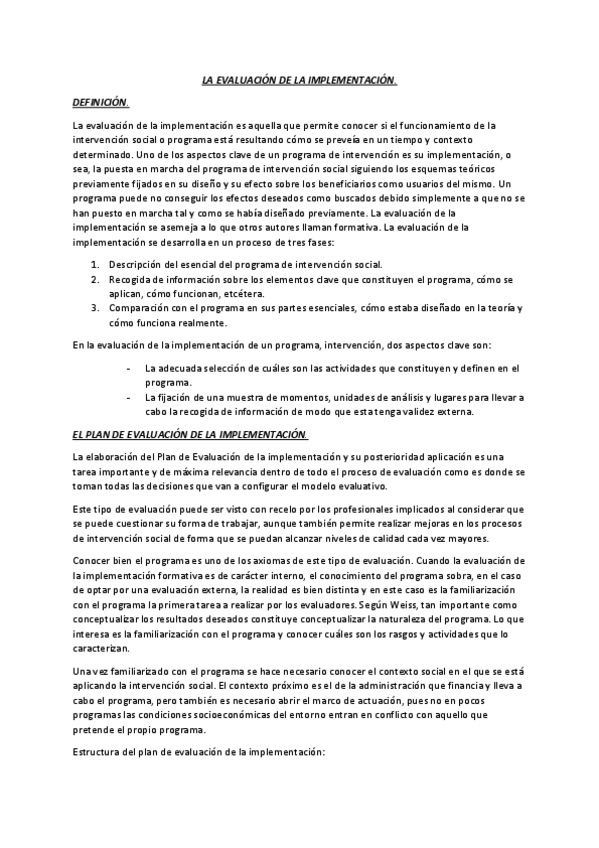 LA EVALUACIÓN DE LA IMPLEMENTACIÓN.

DEFINICIÓN.

La evaluación de la implementación es aquella que permite conocer si el funcionamiento de la intervención social o programa está resultando cómo se preveía en un tiempo y contexto determinado. Uno de los aspectos clave de un programa de intervención es su implementación, o sea, la puesta en marcha del programa de intervención social siguiendo los esquemas teóricos previamente fijados en su diseño y su efecto sobre los beneficiarios como usuarios del mismo. Un programa puede no conseguir los efectos deseados como buscados debido simplemente a que no se han puesto en marcha tal y como se había diseñado previamente. La evaluación de la implementación se asemeja a lo que otros autores llaman formativa. La evaluación de la implementación se desarrolla en un proceso de tres fases:

1. Descripción del esencial del programa de intervención social.
2. Recogida de información sobre los elementos clave que constituyen el programa, cómo se aplican, cómo funcionan, etcétera.
3. Comparación con el programa en sus partes esenciales, cómo estaba diseñado en la teoría y cómo funciona realmente.

En la evaluación de la implementación de un programa, intervención, dos aspectos clave son:

- La adecuada selección de cuáles son las actividades que constituyen y definen en el programa.
- La fijación de una muestra de momentos, unidades de análisis y lugares para llevar a cabo la recogida de información de modo que esta tenga validez externa.

EL PLAN DE EVALUACIÓN DE LA IMPLEMENTACIÓN.

La elaboración del Plan de Evaluación de la implementación y su posterioridad aplicación es una tarea importante y de máxima relevancia dentro de todo el proceso de evaluación como es donde se toman todas las decisiones que van a configurar el modelo evaluativo.

Este tipo de evaluación puede ser visto con recelo por los profesionales implicados al considerar que se puede cuestionar su forma de trabajar, aunque también permite realizar mejoras en los procesos de intervención social de forma que se puedan alcanzar niveles de calidad cada vez mayores.

Conocer bien el programa es uno de los axiomas de este tipo de evaluación. Cuando la evaluación de la implementación formativa es de carácter interno, el conocimiento del programa sobra, en el caso de optar por una evaluación externa, la realidad es bien distinta y en este caso es la familiarización con el programa la primera tarea a realizar por los evaluadores. Según Weiss, tan importante como conceptualizar los resultados deseados constituye conceptualizar la naturaleza del programa. Lo que interesa es la familiarización con el programa y conocer cuáles son los rasgos y actividades que lo caracterizan.

Una vez familiarizado con el programa se hace necesario conocer el contexto social en el que se está aplicando la intervención social. El contexto próximo es el de la administración que financia y lleva a cabo el programa, pero también es necesario abrir el marco de actuación, pues no en pocos programas las condiciones socioeconómicas del entorno entran en conflicto con aquello que pretende el propio programa.

Estructura del plan de evaluación de la implementación: